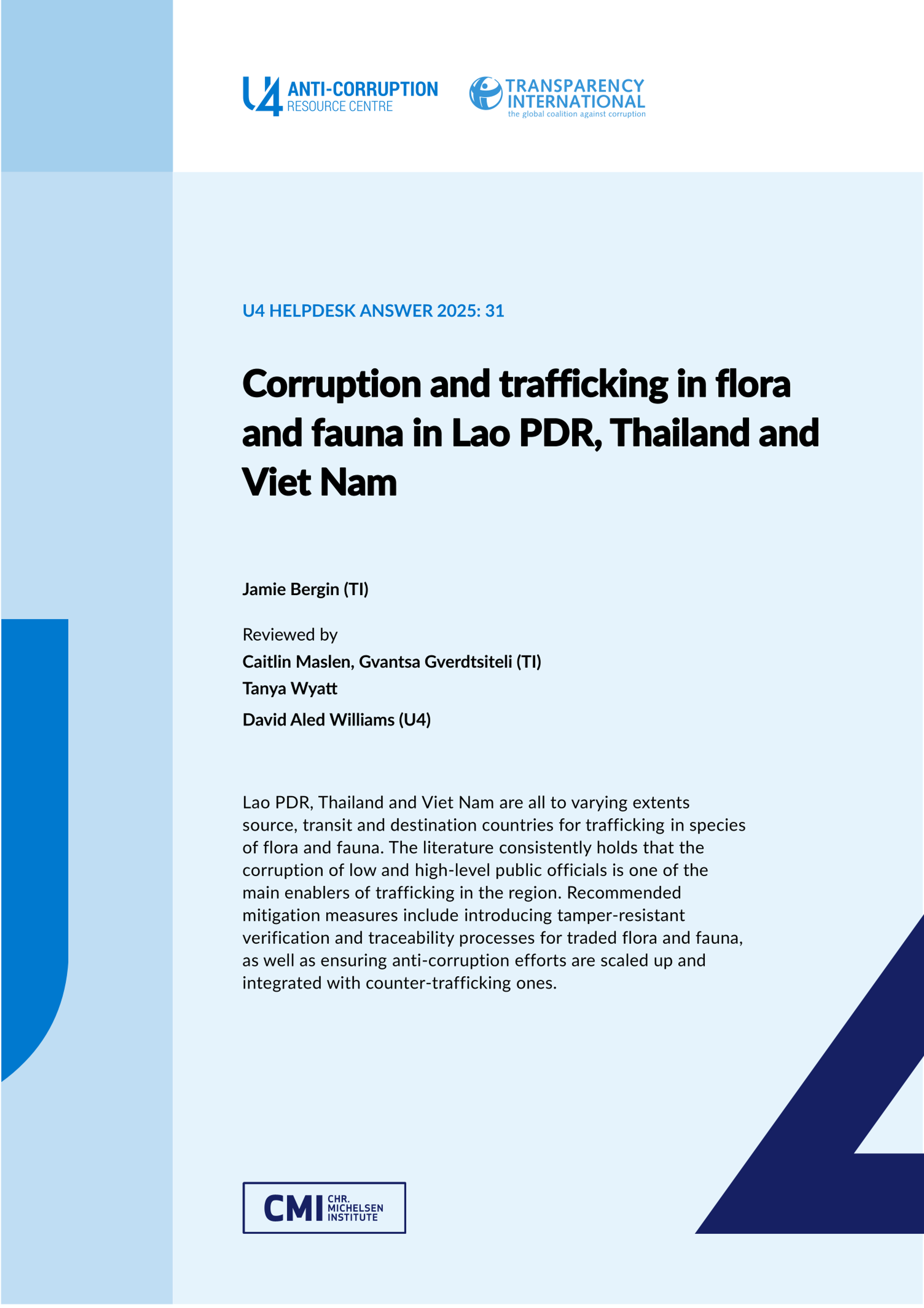 U4 ANTI-CORRUPTION RESOURCE CENTRE

TRANSPARENCY INTERNATIONAL
the global coalition against corruption

U4 HELPDESK ANSWER 2025: 31

Corruption and trafficking in flora and fauna in Lao PDR, Thailand and Viet Nam

Jamie Bergin (TI)

Reviewed by

Caitlin Maslen, Gvantsa Gverdtsiteli (TI)

Tanya Wyatt

David Aled Williams (U4)

Lao PDR, Thailand and Viet Nam are all to varying extents source, transit and destination countries for trafficking in species of flora and fauna. The literature consistently holds that the corruption of low and high-level public officials is one of the main enablers of trafficking in the region. Recommended mitigation measures include introducing tamper-resistant verification and traceability processes for traded flora and fauna, as well as ensuring anti-corruption efforts are scaled up and integrated with counter-trafficking ones.

CMI CHR. MICHELSEN INSTITUTE